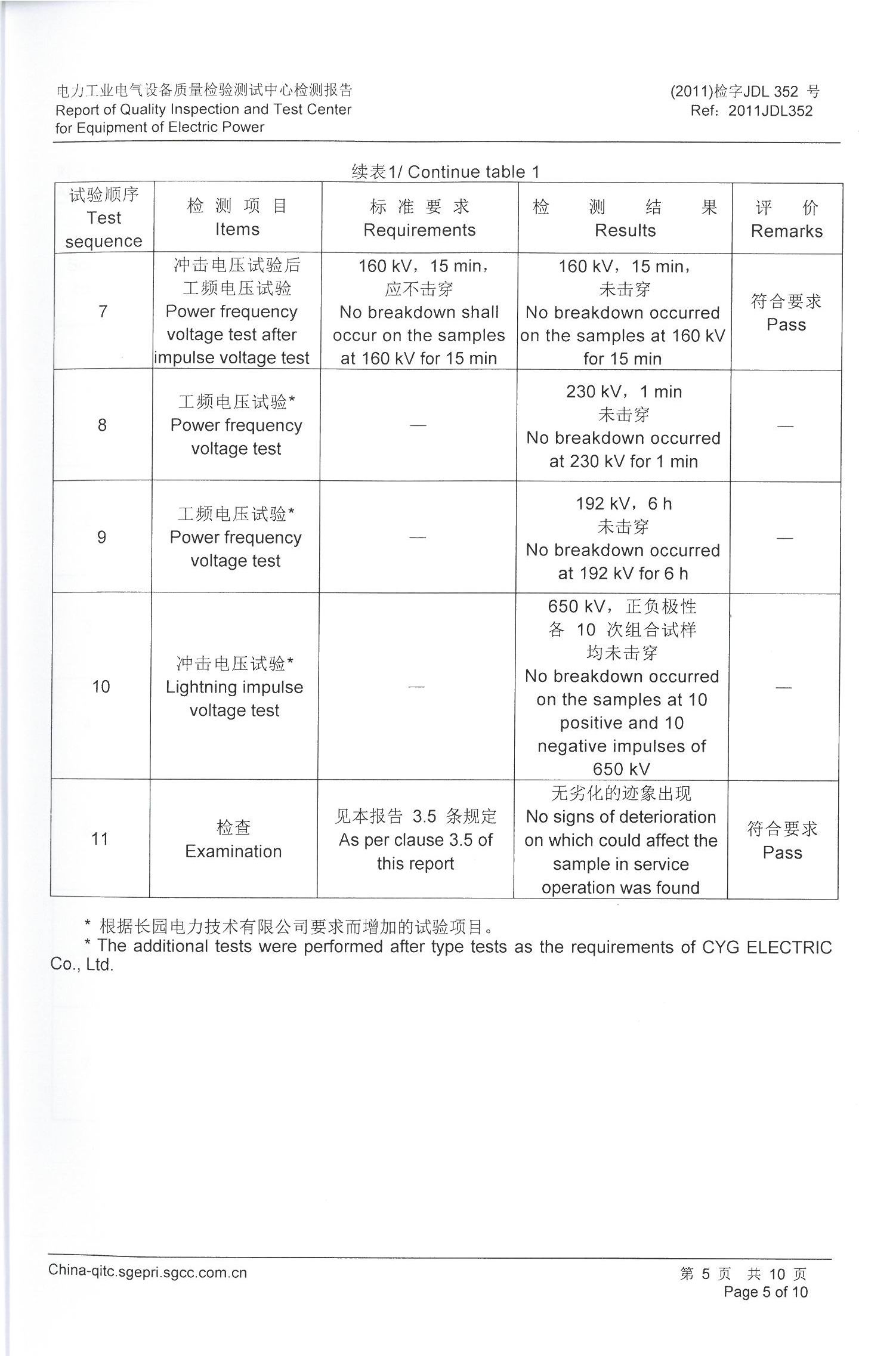 电力工业电气设备质量检验测试中心检测报告
Report of Quality Inspection and Test Center for Equipment of Electric Power

(2011)检字JDL 352 号
Ref: 2011JDL352

续表1/ Continue table 1

| 试验顺序 Test sequence | 检测项目 Items | 标准要求 Requirements | 检测结果 Results | 评价 Remarks |
|---|---|---|---|---|
| 7 | 冲击电压试验后工频电压试验 Power frequency voltage test after impulse voltage test | 160 kV，15 min，应不击穿 No breakdown shall occur on the samples at 160 kV for 15 min | 160 kV，15 min，未击穿 No breakdown occurred on the samples at 160 kV for 15 min | 符合要求 Pass |
| 8 | 工频电压试验* Power frequency voltage test | — | 230 kV，1 min 未击穿 No breakdown occurred at 230 kV for 1 min | — |
| 9 | 工频电压试验* Power frequency voltage test | — | 192 kV，6 h 未击穿 No breakdown occurred at 192 kV for 6 h | — |
| 10 | 冲击电压试验* Lightning impulse voltage test | — | 650 kV，正负极性各 10 次组合试样均未击穿 No breakdown occurred on the samples at 10 positive and 10 negative impulses of 650 kV | — |
| 11 | 检查 Examination | 见本报告 3.5 条规定 As per clause 3.5 of this report | 无劣化的迹象出现 No signs of deterioration on which could affect the sample in service operation was found | 符合要求 Pass |

* 根据长园电力技术有限公司要求而增加的试验项目。
* The additional tests were performed after type tests as the requirements of CYG ELECTRIC Co., Ltd.

China-qitc.sgepri.sgcc.com.cn

第 5 页 共 10 页
Page 5 of 10